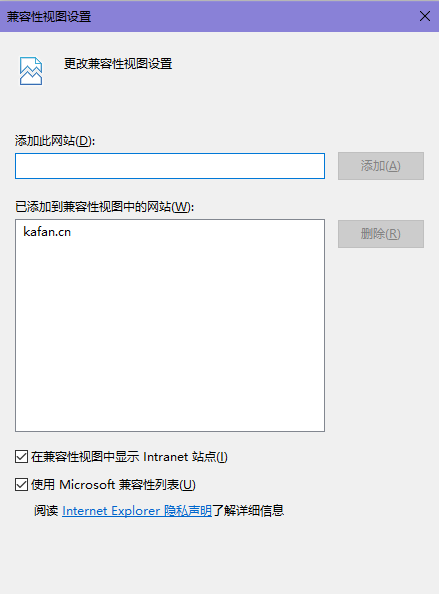 兼容性视图设置

更改兼容性视图设置

添加此网站(D):

添加(A)

已添加到兼容性视图中的网站(W):

kafan.cn

删除(R)

在兼容性视图中显示 Intranet 站点(I)

使用 Microsoft 兼容性列表(U)

阅读 Internet Explorer 隐私声明了解详细信息